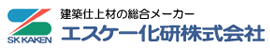 SK KAKEN
建築仕上材の総合メーカー
エスケー化研株式会社